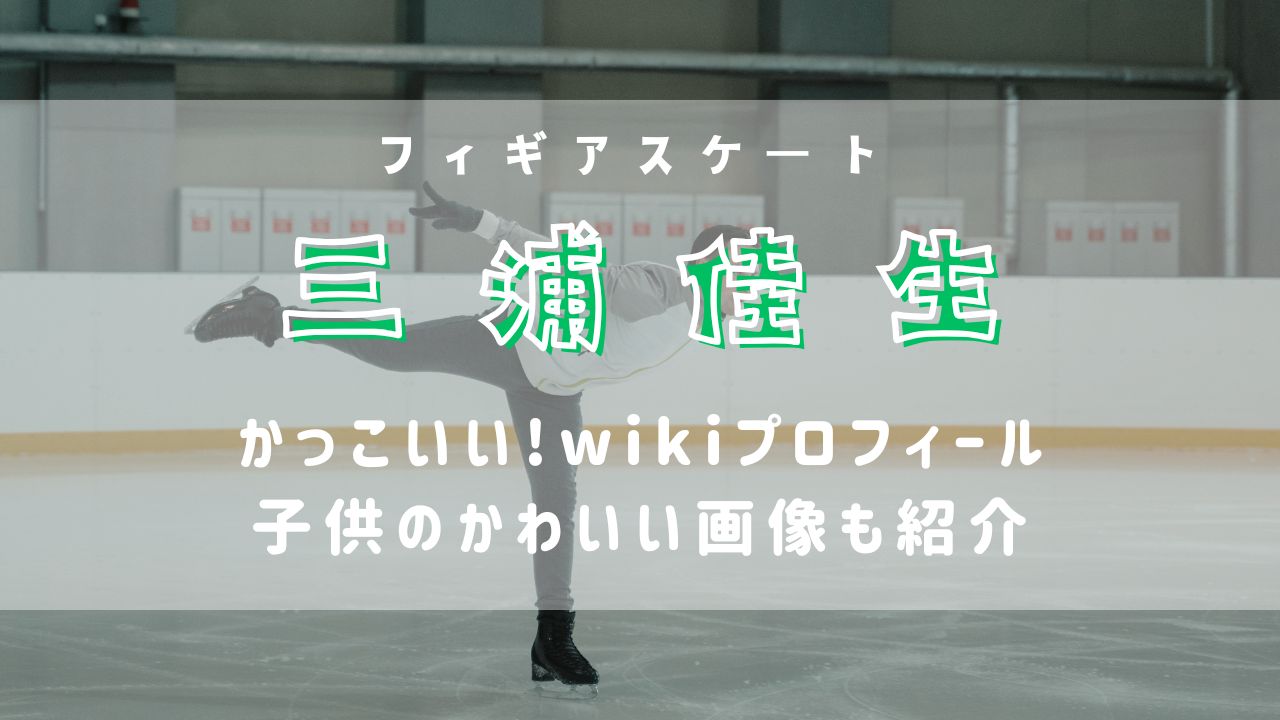 フィギアスケート

三浦佳生

かっこいい!wikiプロフィール
子供のかわいい画像も紹介